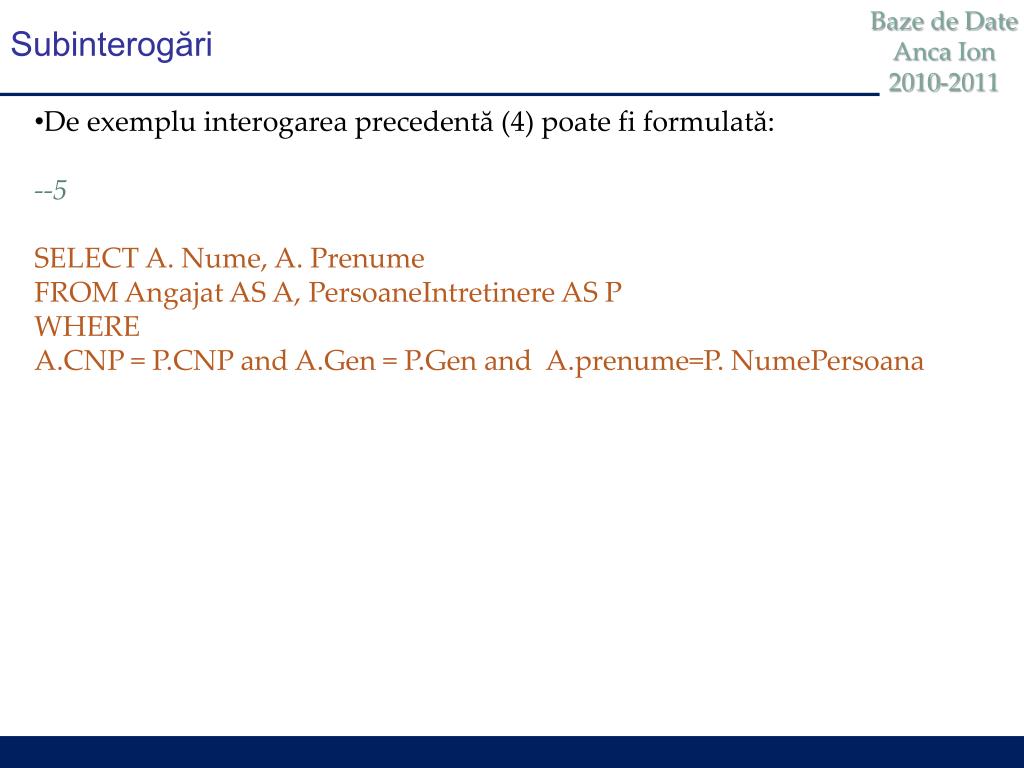 Subinterogări

Baze de Date
Anca Ion
2010-2011

•De exemplu interogarea precedentă (4) poate fi formulată:

--5

SELECT A. Nume, A. Prenume
FROM Angajat AS A, PersoaneIntretinere AS P
WHERE
A.CNP = P.CNP and A.Gen = P.Gen and A.prenume=P. NumePersoana